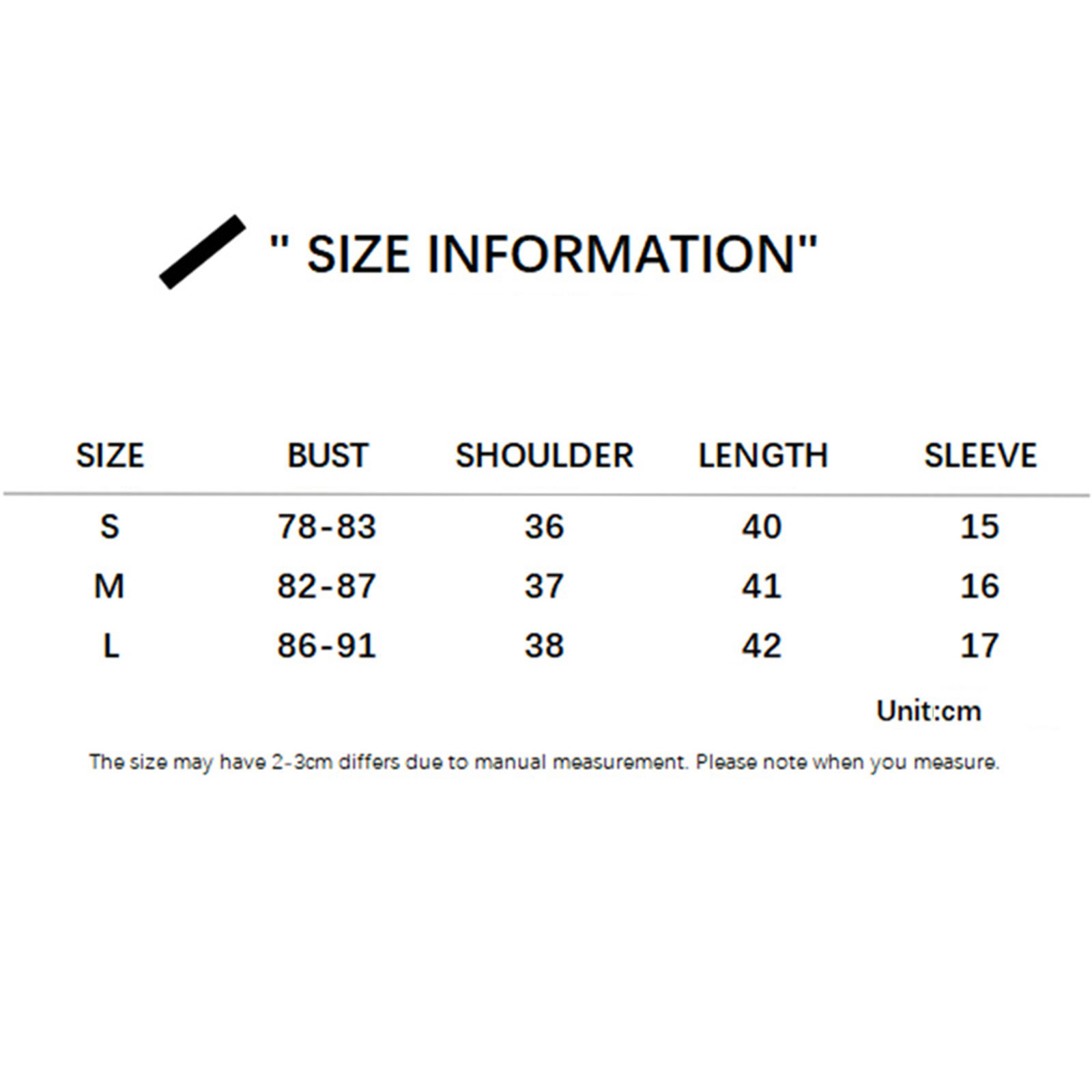 " SIZE INFORMATION"

| SIZE | BUST | SHOULDER | LENGTH | SLEEVE |
|---|---|---|---|---|
| S | 78-83 | 36 | 40 | 15 |
| M | 82-87 | 37 | 41 | 16 |
| L | 86-91 | 38 | 42 | 17 |

Unit:cm

The size may have 2-3cm differs due to manual measurement. Please note when you measure.